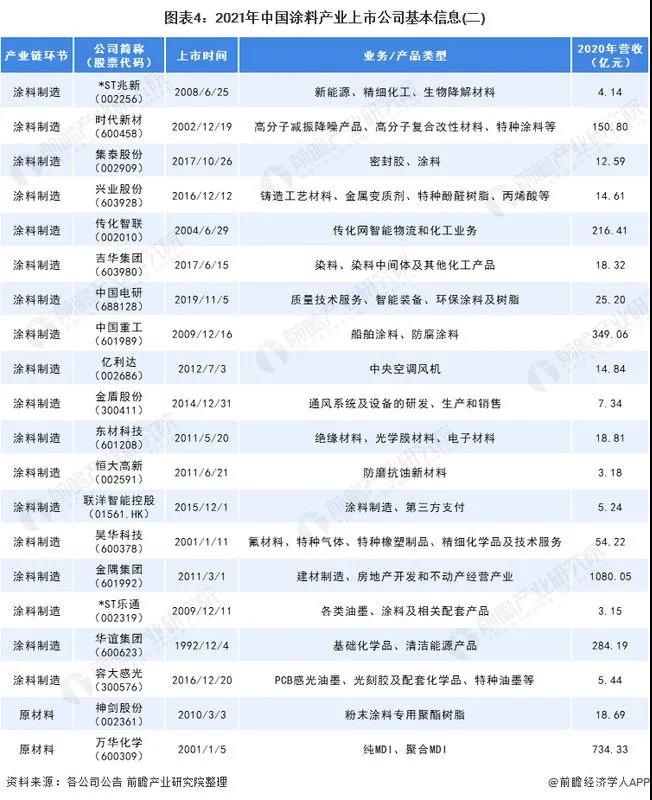 图表4：2021年中国涂料产业上市公司基本信息(二)

| 产业链环节 | 公司简称（股票代码） | 上市时间 | 业务/产品类型 | 2020年营收（亿元） |
|---|---|---|---|---|
| 涂料制造 | *ST兆新（002256） | 2008/6/25 | 新能源、精细化工、生物降解材料 | 4.14 |
| 涂料制造 | 时代新材（600458） | 2002/12/19 | 高分子减振降噪产品、高分子复合改性材料、特种涂料等 | 150.80 |
| 涂料制造 | 集泰股份（002909） | 2017/10/26 | 密封胶、涂料 | 12.59 |
| 涂料制造 | 兴业股份（603928） | 2016/12/12 | 铸造工艺材料、金属变质剂、特种酚醛树脂、丙烯酸等 | 14.61 |
| 涂料制造 | 传化智联（002010） | 2004/6/29 | 传化网智能物流和化工业务 | 216.41 |
| 涂料制造 | 吉华集团（603980） | 2017/6/15 | 染料、染料中间体及其他化工产品 | 18.32 |
| 涂料制造 | 中国电研（688128） | 2019/11/5 | 质量技术服务、智能装备、环保涂料及树脂 | 25.20 |
| 涂料制造 | 中国重工（601989） | 2009/12/16 | 船舶涂料、防腐涂料 | 349.06 |
| 涂料制造 | 亿利达（002686） | 2012/7/3 | 中央空调风机 | 14.84 |
| 涂料制造 | 金盾股份（300411） | 2014/12/31 | 通风系统及设备的研发、生产和销售 | 7.34 |
| 涂料制造 | 东材科技（601208） | 2011/5/20 | 绝缘材料、光学膜材料、电子材料 | 18.81 |
| 涂料制造 | 恒大高新（002591） | 2011/6/21 | 防磨抗蚀新材料 | 3.18 |
| 涂料制造 | 联洋智能控股（01561.HK） | 2015/12/1 | 涂料制造、第三方支付 | 5.24 |
| 涂料制造 | 昊华科技（600378） | 2001/1/11 | 氟材料、特种气体、特种橡塑制品、精细化学品及技术服务 | 54.22 |
| 涂料制造 | 金隅集团（601992） | 2011/3/1 | 建材制造、房地产开发和不动产经营产业 | 1080.05 |
| 涂料制造 | *ST乐通（002319） | 2009/12/11 | 各类油墨、涂料及相关配套产品 | 3.15 |
| 涂料制造 | 华谊集团（600623） | 1992/12/4 | 基础化学品、清洁能源产品 | 284.19 |
| 涂料制造 | 容大感光（300576） | 2016/12/20 | PCB感光油墨、光刻胶及配套化学品、特种油墨等 | 5.44 |
| 原材料 | 神剑股份（002361） | 2010/3/3 | 粉末涂料专用聚酯树脂 | 18.69 |
| 原材料 | 万华化学（600309） | 2001/1/5 | 纯MDI、聚合MDI | 734.33 |

资料来源：各公司公告 前瞻产业研究院整理

@前瞻经济学人APP